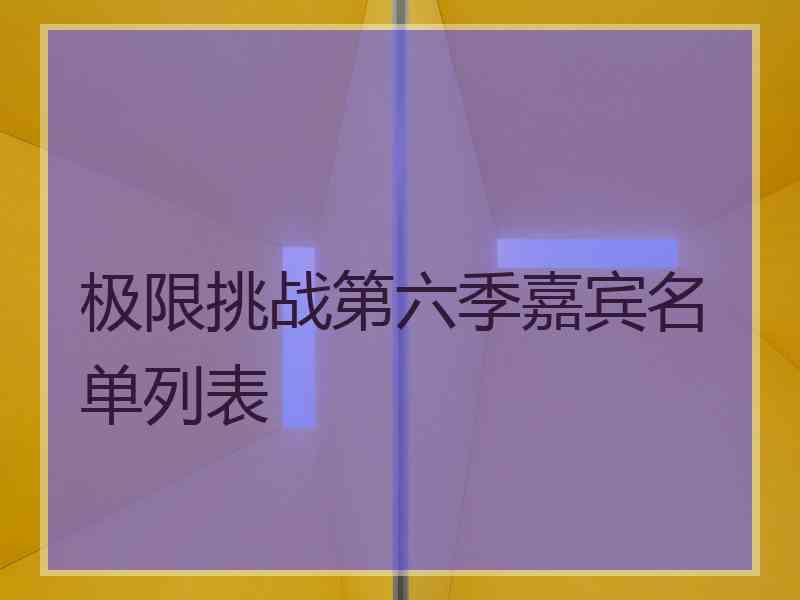 极限挑战第六季嘉宾名单列表